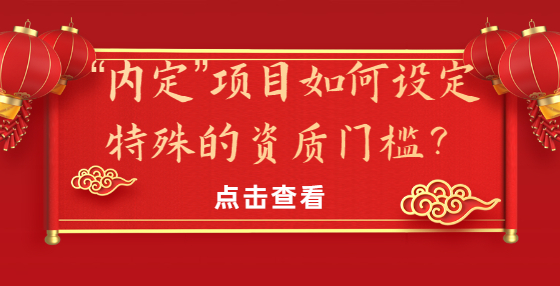 “内定”项目如何设定特殊的资质门槛？

点击查看